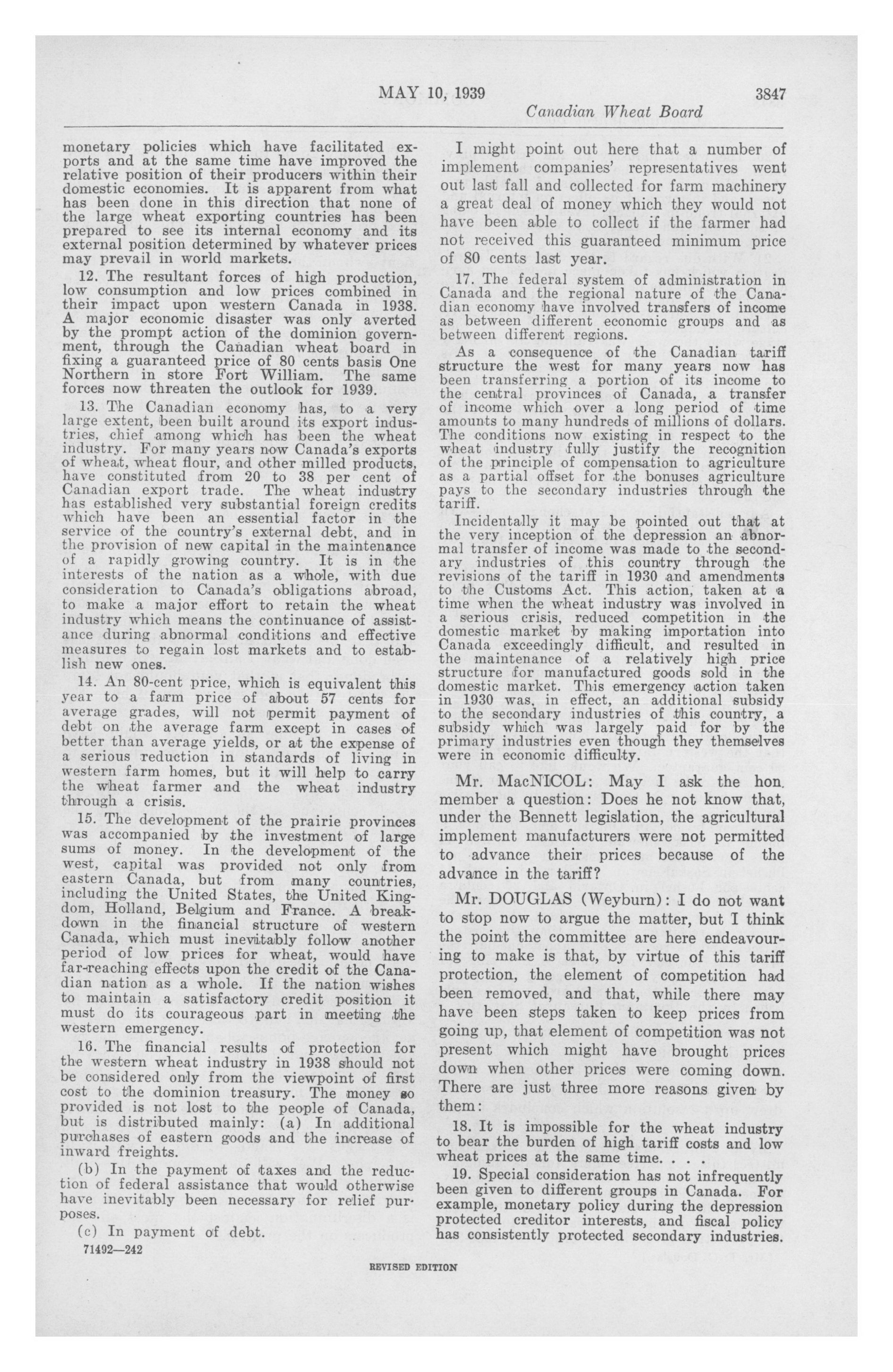 MAY 10, 1939 3847

Canadian Wheat Board

monetary policies which have facilitated exports and at the same time have improved the relative position of their producers within their domestic economies. It is apparent from what has been done in this direction that none of the large wheat exporting countries has been prepared to see its internal economy and its external position determined by whatever prices may prevail in world markets.

12. The resultant forces of high production, low consumption and low prices combined in their impact upon western Canada in 1938. A major economic disaster was only averted by the prompt action of the dominion government, through the Canadian wheat board in fixing a guaranteed price of 80 cents basis One Northern in store Fort William. The same forces now threaten the outlook for 1939.

13. The Canadian economy has, to a very large extent, been built around its export industries, chief among which has been the wheat industry. For many years now Canada's exports of wheat, wheat flour, and other milled products, have constituted from 20 to 38 per cent of Canadian export trade. The wheat industry has established very substantial foreign credits which have been an essential factor in the service of the country's external debt, and in the provision of new capital in the maintenance of a rapidly growing country. It is in the interests of the nation as a whole, with due consideration to Canada's obligations abroad, to make a major effort to retain the wheat industry which means the continuance of assistance during abnormal conditions and effective measures to regain lost markets and to establish new ones.

14. An 80-cent price, which is equivalent this year to a farm price of about 57 cents for average grades, will not permit payment of debt on the average farm except in cases of better than average yields, or at the expense of a serious reduction in standards of living in western farm homes, but it will help to carry the wheat farmer and the wheat industry through a crisis.

15. The development of the prairie provinces was accompanied by the investment of large sums of money. In the development of the west, capital was provided not only from eastern Canada, but from many countries, including the United States, the United Kingdom, Holland, Belgium and France. A breakdown in the financial structure of western Canada, which must inevitably follow another period of low prices for wheat, would have far-reaching effects upon the credit of the Canadian nation as a whole. If the nation wishes to maintain a satisfactory credit position it must do its courageous part in meeting the western emergency.

16. The financial results of protection for the western wheat industry in 1938 should not be considered only from the viewpoint of first cost to the dominion treasury. The money so provided is not lost to the people of Canada, but is distributed mainly: (a) In additional purchases of eastern goods and the increase of inward freights.

(b) In the payment of taxes and the reduction of federal assistance that would otherwise have inevitably been necessary for relief purposes.

(c) In payment of debt.

71492—242

I might point out here that a number of implement companies' representatives went out last fall and collected for farm machinery a great deal of money which they would not have been able to collect if the farmer had not received this guaranteed minimum price of 80 cents last year.

17. The federal system of administration in Canada and the regional nature of the Canadian economy have involved transfers of income as between different economic groups and as between different regions.

As a consequence of the Canadian tariff structure the west for many years now has been transferring a portion of its income to the central provinces of Canada, a transfer of income which over a long period of time amounts to many hundreds of millions of dollars. The conditions now existing in respect to the wheat industry fully justify the recognition of the principle of compensation to agriculture as a partial offset for the bonuses agriculture pays to the secondary industries through the tariff.

Incidentally it may be pointed out that at the very inception of the depression an abnormal transfer of income was made to the secondary industries of this country through the revisions of the tariff in 1930 and amendments to the Customs Act. This action, taken at a time when the wheat industry was involved in a serious crisis, reduced competition in the domestic market by making importation into Canada exceedingly difficult, and resulted in the maintenance of a relatively high price structure for manufactured goods sold in the domestic market. This emergency action taken in 1930 was, in effect, an additional subsidy to the secondary industries of this country, a subsidy which was largely paid for by the primary industries even though they themselves were in economic difficulty.

Mr. MacNICOL: May I ask the hon. member a question: Does he not know that, under the Bennett legislation, the agricultural implement manufacturers were not permitted to advance their prices because of the advance in the tariff?

Mr. DOUGLAS (Weyburn): I do not want to stop now to argue the matter, but I think the point the committee are here endeavouring to make is that, by virtue of this tariff protection, the element of competition had been removed, and that, while there may have been steps taken to keep prices from going up, that element of competition was not present which might have brought prices down when other prices were coming down. There are just three more reasons given by them:

18. It is impossible for the wheat industry to bear the burden of high tariff costs and low wheat prices at the same time. . . .

19. Special consideration has not infrequently been given to different groups in Canada. For example, monetary policy during the depression protected creditor interests, and fiscal policy has consistently protected secondary industries.

REVISED EDITION